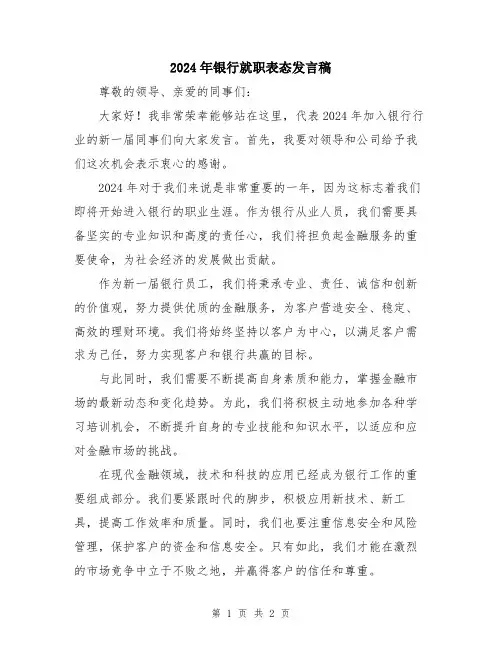 2024年银行就职表态发言稿

尊敬的领导、亲爱的同事们：

大家好！我非常荣幸能够站在这里，代表2024年加入银行行业的新一届同事们向大家发言。首先，我要对领导和公司给予我们这次机会表示衷心的感谢。

2024年对于我们来说是非常重要的一年，因为这标志着我们即将开始进入银行的职业生涯。作为银行从业人员，我们需要具备坚实的专业知识和高度的责任心，我们将担负起金融服务的重要使命，为社会经济的发展做出贡献。

作为新一届银行员工，我们将秉承专业、责任、诚信和创新的价值观，努力提供优质的金融服务，为客户营造安全、稳定、高效的理财环境。我们将始终坚持以客户为中心，以满足客户需求为己任，努力实现客户和银行共赢的目标。

与此同时，我们需要不断提高自身素质和能力，掌握金融市场的最新动态和变化趋势。为此，我们将积极主动地参加各种学习培训机会，不断提升自身的专业技能和知识水平，以适应和应对金融市场的挑战。

在现代金融领域，技术和科技的应用已经成为银行工作的重要组成部分。我们要紧跟时代的脚步，积极应用新技术、新工具，提高工作效率和质量。同时，我们也要注重信息安全和风险管理，保护客户的资金和信息安全。只有如此，我们才能在激烈的市场竞争中立于不败之地，并赢得客户的信任和尊重。

第 1 页 共 2 页